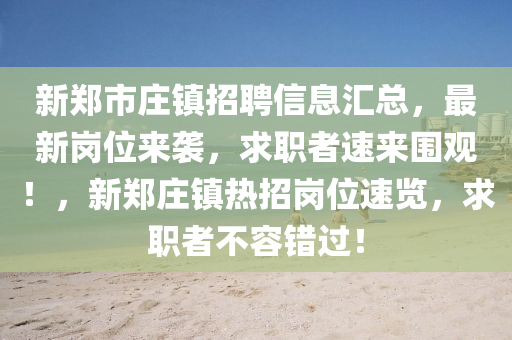 新郑市庄镇招聘信息汇总，最新岗位来袭，求职者速来围观！，新郑庄镇热招岗位速览，求职者不容错过！